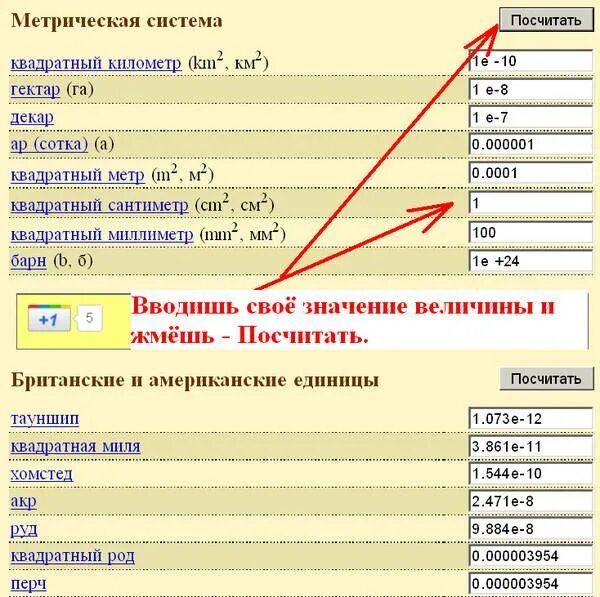 Метрическая система

Посчитать

| | |
|---|---|
| квадратный километр ($km^2$, $км^2$) | 1e -10 |
| гектар (га) | 1 e-8 |
| декар | 1 e-7 |
| ар (сотка) (а) | 0.000001 |
| квадратный метр ($m^2$, $м^2$) | 0.0001 |
| квадратный сантиметр ($cm^2$, $см^2$) | 1 |
| квадратный миллиметр ($mm^2$, $мм^2$) | 100 |
| барн (b, б) | 1e +24 |

+1 5

Вводишь своё значение величины и жмёшь - Посчитать.

Британские и американские единицы

Посчитать

| | |
|---|---|
| тауншип | 1.073e-12 |
| квадратная миля | 3.861e-11 |
| хомстед | 1.544e-10 |
| акр | 2.471e-8 |
| руд | 9.884e-8 |
| квадратный род | 0.000003954 |
| перч | 0.000003954 |